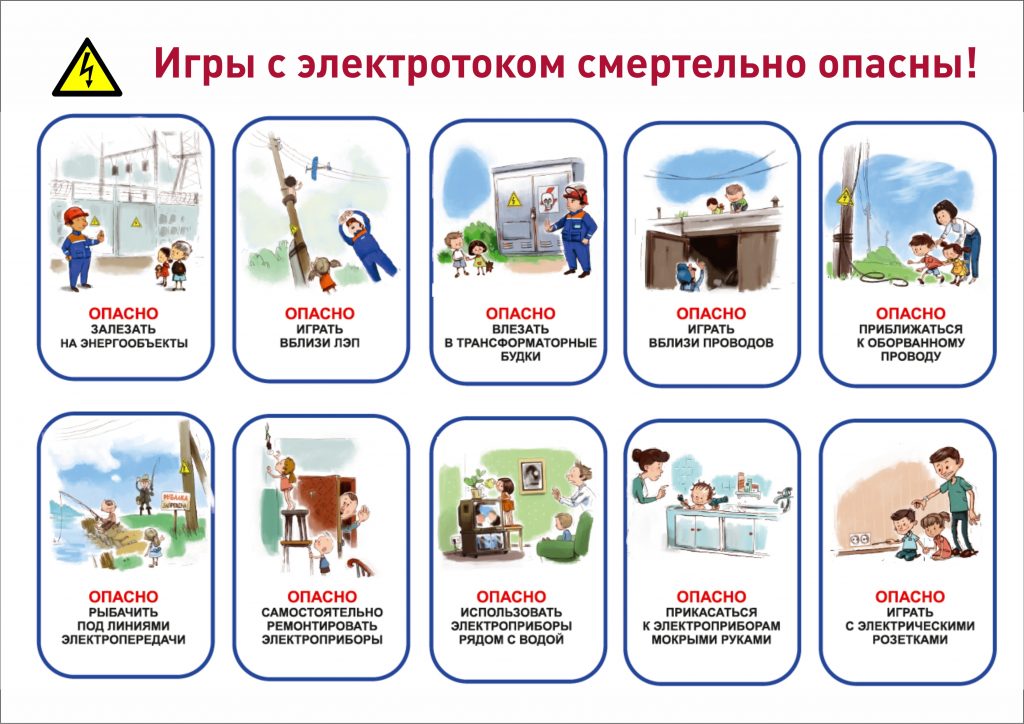 Игры с электротоком смертельно опасны!

ОПАСНО
ЗАЛЕЗАТЬ
НА ЭНЕРГООБЪЕКТЫ

ОПАСНО
ИГРАТЬ
ВБЛИЗИ ЛЭП

ОПАСНО
ВЛЕЗАТЬ
В ТРАНСФОРМАТОРНЫЕ
БУДКИ

ОПАСНО
ИГРАТЬ
ВБЛИЗИ ПРОВОДОВ

ОПАСНО
ПРИБЛИЖАТЬСЯ
К ОБОРВАННОМУ
ПРОВОДУ

РЫБАЛКА ЗАПРЕЩЕНА

ОПАСНО
РЫБАЧИТЬ
ПОД ЛИНИЯМИ
ЭЛЕКТРОПЕРЕДАЧИ

ОПАСНО
САМОСТОЯТЕЛЬНО
РЕМОНТИРОВАТЬ
ЭЛЕКТРОПРИБОРЫ

ОПАСНО
ИСПОЛЬЗОВАТЬ
ЭЛЕКТРОПРИБОРЫ
РЯДОМ С ВОДОЙ

ОПАСНО
ПРИКАСАТЬСЯ
К ЭЛЕКТРОПРИБОРАМ
МОКРЫМИ РУКАМИ

ОПАСНО
ИГРАТЬ
С ЭЛЕКТРИЧЕСКИМИ
РОЗЕТКАМИ